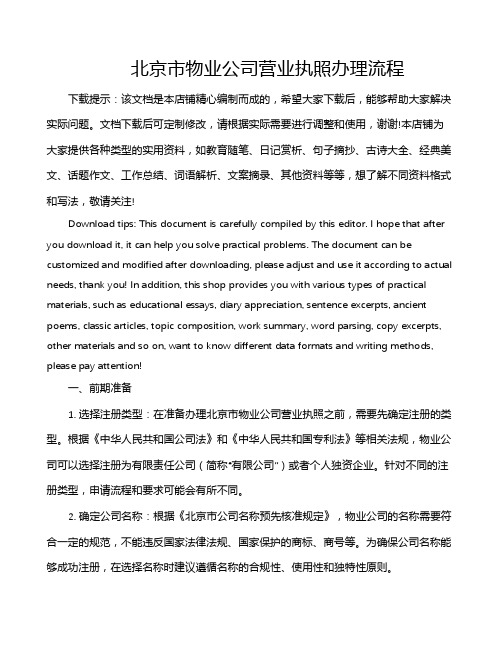 北京市物业公司营业执照办理流程

下载提示：该文档是本店铺精心编制而成的，希望大家下载后，能够帮助大家解决实际问题。文档下载后可定制修改，请根据实际需要进行调整和使用，谢谢!本店铺为大家提供各种类型的实用资料，如教育随笔、日记赏析、句子摘抄、古诗大全、经典美文、话题作文、工作总结、词语解析、文案摘录、其他资料等等，想了解不同资料格式和写法，敬请关注!

Download tips: This document is carefully compiled by this editor. I hope that after you download it, it can help you solve practical problems. The document can be customized and modified after downloading, please adjust and use it according to actual needs, thank you! In addition, this shop provides you with various types of practical materials, such as educational essays, diary appreciation, sentence excerpts, ancient poems, classic articles, topic composition, work summary, word parsing, copy excerpts, other materials and so on, want to know different data formats and writing methods, please pay attention!

一、前期准备

1. 选择注册类型：在准备办理北京市物业公司营业执照之前，需要先确定注册的类型。根据《中华人民共和国公司法》和《中华人民共和国专利法》等相关法规，物业公司可以选择注册为有限责任公司（简称"有限公司"）或者个人独资企业。针对不同的注册类型，申请流程和要求可能会有所不同。

2. 确定公司名称：根据《北京市公司名称预先核准规定》，物业公司的名称需要符合一定的规范，不能违反国家法律法规、国家保护的商标、商号等。为确保公司名称能够成功注册，在选择名称时建议遵循名称的合规性、使用性和独特性原则。